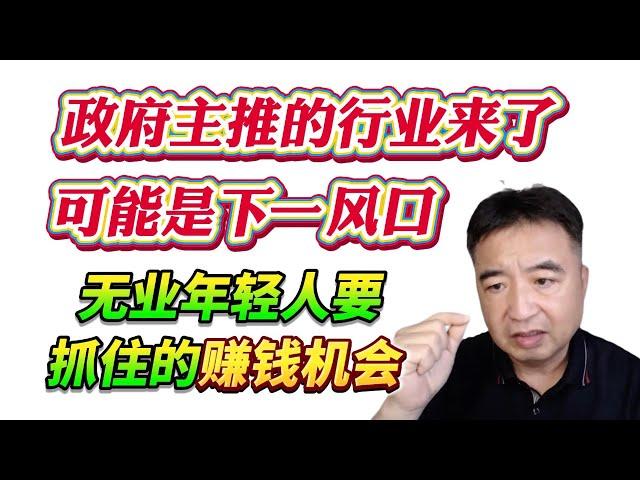 政府主推的行业来了
可能是下一风口

无业年轻人要
抓住的赚钱机会